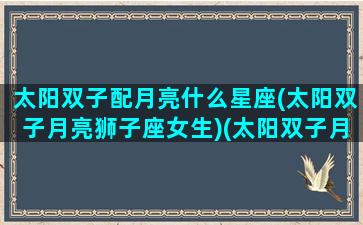 太阳双子配月亮什么星座(太阳双子月亮狮子座女生)(太阳双子月